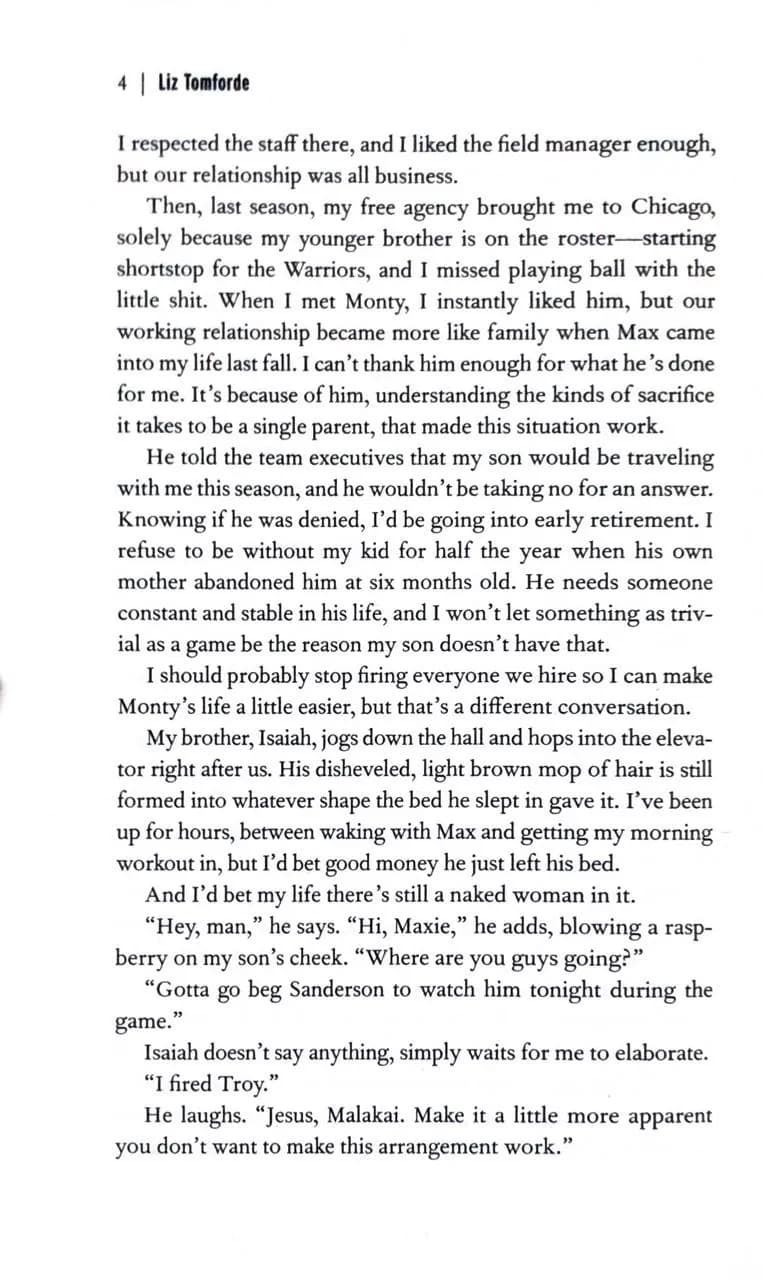 4 | Liz Tomforde

I respected the staff there, and I liked the field manager enough, but our relationship was all business.

Then, last season, my free agency brought me to Chicago, solely because my younger brother is on the roster—starting shortstop for the Warriors, and I missed playing ball with the little shit. When I met Monty, I instantly liked him, but our working relationship became more like family when Max came into my life last fall. I can't thank him enough for what he's done for me. It's because of him, understanding the kinds of sacrifice it takes to be a single parent, that made this situation work.

He told the team executives that my son would be traveling with me this season, and he wouldn't be taking no for an answer. Knowing if he was denied, I'd be going into early retirement. I refuse to be without my kid for half the year when his own mother abandoned him at six months old. He needs someone constant and stable in his life, and I won't let something as trivial as a game be the reason my son doesn't have that.

I should probably stop firing everyone we hire so I can make Monty's life a little easier, but that's a different conversation.

My brother, Isaiah, jogs down the hall and hops into the elevator right after us. His disheveled, light brown mop of hair is still formed into whatever shape the bed he slept in gave it. I've been up for hours, between waking with Max and getting my morning workout in, but I'd bet good money he just left his bed.

And I'd bet my life there's still a naked woman in it.

"Hey, man," he says. "Hi, Maxie," he adds, blowing a raspberry on my son's cheek. "Where are you guys going?"

"Gotta go beg Sanderson to watch him tonight during the game."

Isaiah doesn't say anything, simply waits for me to elaborate.

"I fired Troy."

He laughs. "Jesus, Malakai. Make it a little more apparent you don't want to make this arrangement work."